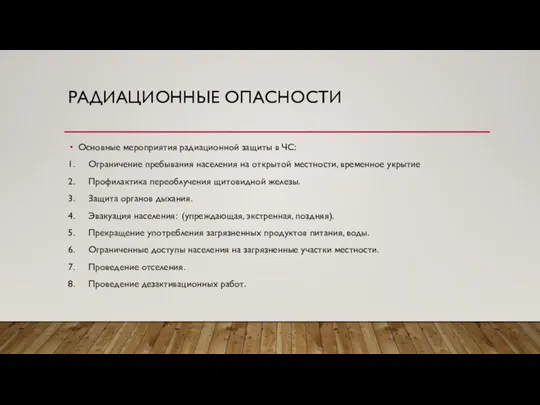 РАДИАЦИОННЫЕ ОПАСНОСТИ

• Основные мероприятия радиационной защиты в ЧС:
1. Ограничение пребывания населения на открытой местности, временное укрытие
2. Профилактика переоблучения щитовидной железы.
3. Защита органов дыхания.
4. Эвакуация населения: (упреждающая, экстренная, поздняя).
5. Прекращение употребления загрязненных продуктов питания, воды.
6. Ограниченные доступы населения на загрязненные участки местности.
7. Проведение отселения.
8. Проведение дезактивационных работ.